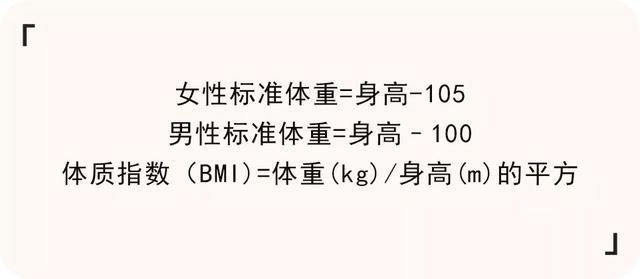 「

女性标准体重=身高-105
男性标准体重=身高－100
体质指数（BMI)=体重(kg)/身高(m)的平方

」